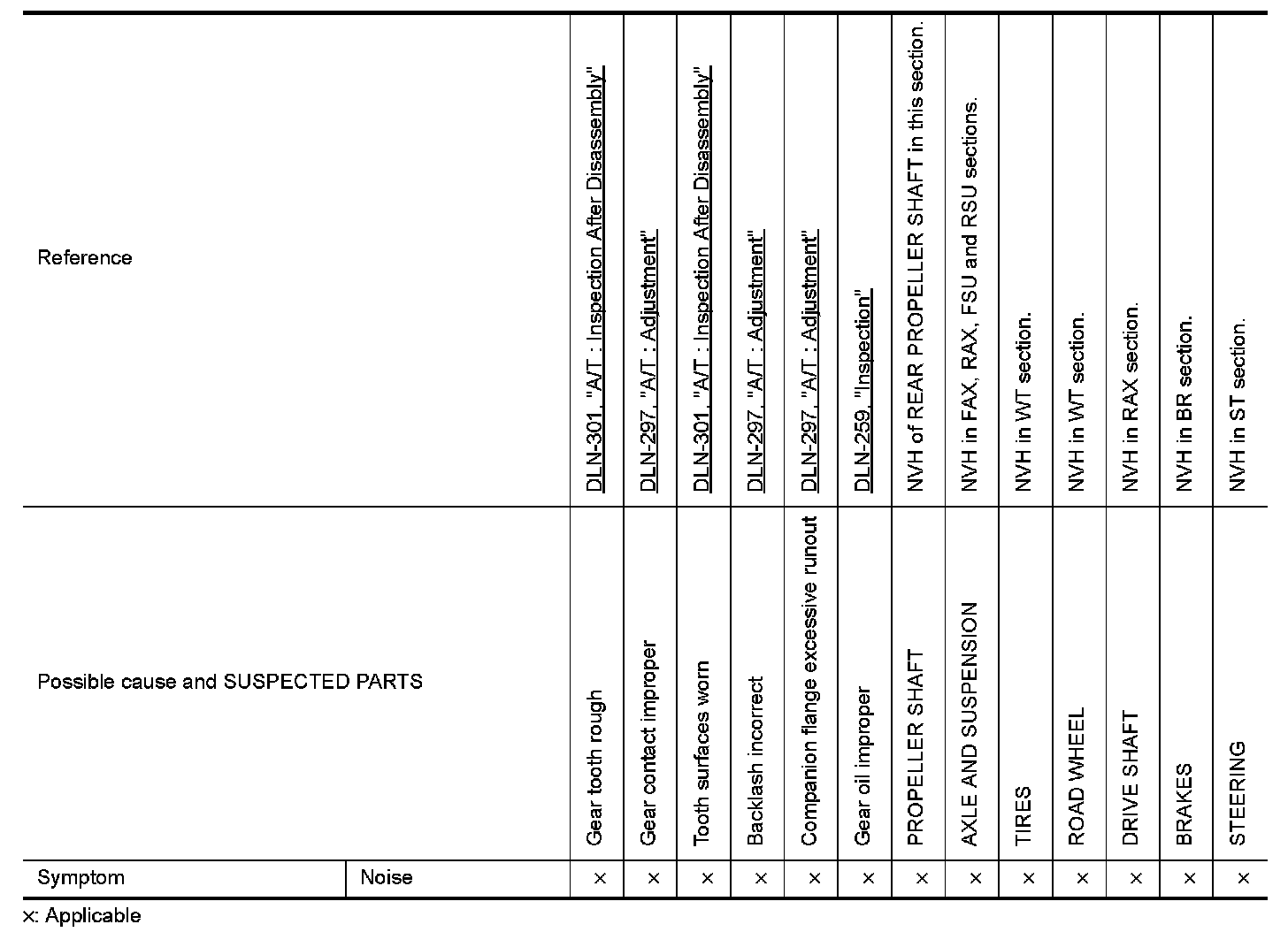 | Reference | | DLN-301, "A/T : Inspection After Disassembly" | DLN-297, "A/T : Adjustment" | DLN-301, "A/T : Inspection After Disassembly" | DLN-297, "A/T : Adjustment" | DLN-297, "A/T : Adjustment" | DLN-259, "Inspection" | NVH of REAR PROPELLER SHAFT in this section. | NVH in FAX, RAX, FSU and RSU sections. | NVH in WT section. | NVH in WT section. | NVH in RAX section. | NVH in BR section. | NVH in ST section. |
|---|---|---|---|---|---|---|---|---|---|---|---|---|---|---|
| Possible cause and SUSPECTED PARTS | | Gear tooth rough | Gear contact improper | Tooth surfaces worn | Backlash incorrect | Companion flange excessive runout | Gear oil improper | PROPELLER SHAFT | AXLE AND SUSPENSION | TIRES | ROAD WHEEL | DRIVE SHAFT | BRAKES | STEERING |
| Symptom | Noise | × | × | × | × | × | × | × | × | × | × | × | × | × |

×: Applicable